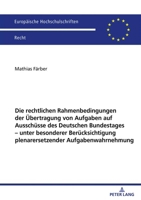 Europäische Hochschulschriften

Recht

Mathias Färber

Die rechtlichen Rahmenbedingungen der Übertragung von Aufgaben auf Ausschüsse des Deutschen Bundestages – unter besonderer Berücksichtigung plenarersetzender Aufgabenwahrnehmung

PETER LANG